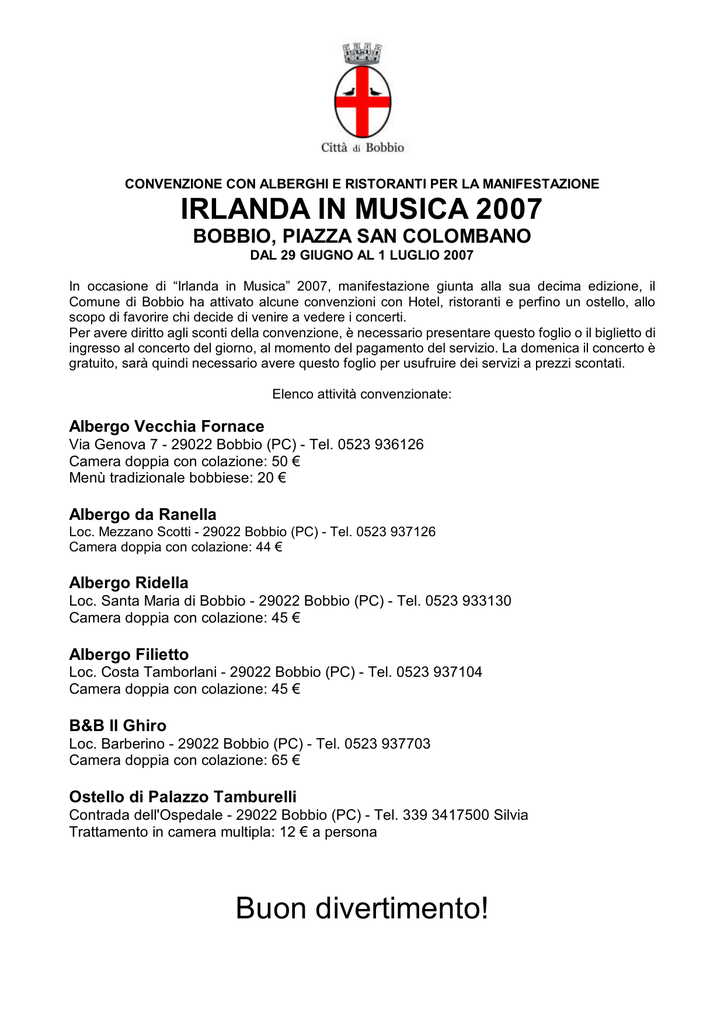 Città di Bobbio

CONVENZIONE CON ALBERGHI E RISTORANTI PER LA MANIFESTAZIONE

IRLANDA IN MUSICA 2007

BOBBIO, PIAZZA SAN COLOMBANO

DAL 29 GIUGNO AL 1 LUGLIO 2007

In occasione di “Irlanda in Musica” 2007, manifestazione giunta alla sua decima edizione, il Comune di Bobbio ha attivato alcune convenzioni con Hotel, ristoranti e perfino un ostello, allo scopo di favorire chi decide di venire a vedere i concerti.
Per avere diritto agli sconti della convenzione, è necessario presentare questo foglio o il biglietto di ingresso al concerto del giorno, al momento del pagamento del servizio. La domenica il concerto è gratuito, sarà quindi necessario avere questo foglio per usufruire dei servizi a prezzi scontati.

Elenco attività convenzionate:

Albergo Vecchia Fornace
Via Genova 7 - 29022 Bobbio (PC) - Tel. 0523 936126
Camera doppia con colazione: 50 €
Menù tradizionale bobbiese: 20 €

Albergo da Ranella
Loc. Mezzano Scotti - 29022 Bobbio (PC) - Tel. 0523 937126
Camera doppia con colazione: 44 €

Albergo Ridella
Loc. Santa Maria di Bobbio - 29022 Bobbio (PC) - Tel. 0523 933130
Camera doppia con colazione: 45 €

Albergo Filietto
Loc. Costa Tamborlani - 29022 Bobbio (PC) - Tel. 0523 937104
Camera doppia con colazione: 45 €

B&B Il Ghiro
Loc. Barberino - 29022 Bobbio (PC) - Tel. 0523 937703
Camera doppia con colazione: 65 €

Ostello di Palazzo Tamburelli
Contrada dell'Ospedale - 29022 Bobbio (PC) - Tel. 339 3417500 Silvia
Trattamento in camera multipla: 12 € a persona

Buon divertimento!